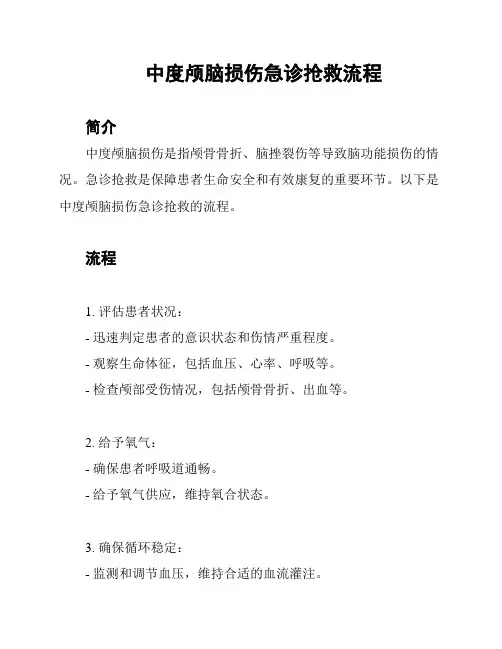 中度颅脑损伤急诊抢救流程

简介

中度颅脑损伤是指颅骨骨折、脑挫裂伤等导致脑功能损伤的情况。急诊抢救是保障患者生命安全和有效康复的重要环节。以下是中度颅脑损伤急诊抢救的流程。

流程

1. 评估患者状况：
- 迅速判定患者的意识状态和伤情严重程度。
- 观察生命体征，包括血压、心率、呼吸等。
- 检查颅部受伤情况，包括颅骨骨折、出血等。

2. 给予氧气：
- 确保患者呼吸道通畅。
- 给予氧气供应，维持氧合状态。

3. 确保循环稳定：
- 监测和调节血压，维持合适的血流灌注。